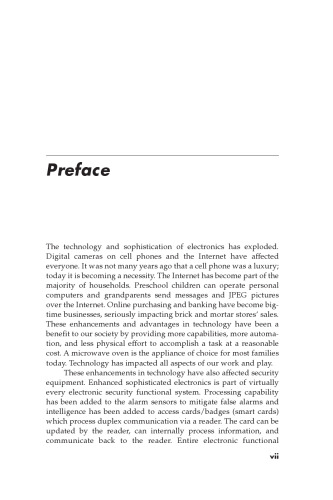 Preface

The technology and sophistication of electronics has exploded. Digital cameras on cell phones and the Internet have affected everyone. It was not many years ago that a cell phone was a luxury; today it is becoming a necessity. The Internet has become part of the majority of households. Preschool children can operate personal computers and grandparents send messages and JPEG pictures over the Internet. Online purchasing and banking have become big-time businesses, seriously impacting brick and mortar stores' sales. These enhancements and advantages in technology have been a benefit to our society by providing more capabilities, more automation, and less physical effort to accomplish a task at a reasonable cost. A microwave oven is the appliance of choice for most families today. Technology has impacted all aspects of our work and play.

These enhancements in technology have also affected security equipment. Enhanced sophisticated electronics is part of virtually every electronic security functional system. Processing capability has been added to the alarm sensors to mitigate false alarms and intelligence has been added to access cards/badges (smart cards) which process duplex communication via a reader. The card can be updated by the reader, can internally process information, and communicate back to the reader. Entire electronic functional

vii